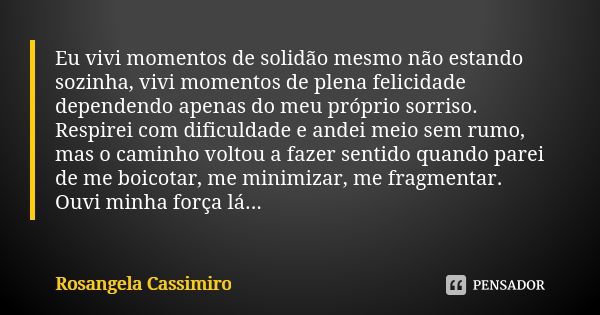 Eu vivi momentos de solidão mesmo não estando sozinha, vivi momentos de plena felicidade dependendo apenas do meu próprio sorriso. Respirei com dificuldade e andei meio sem rumo, mas o caminho voltou a fazer sentido quando parei de me boicotar, me minimizar, me fragmentar. Ouvi minha força lá...

Rosangela Cassimiro

PENSADOR